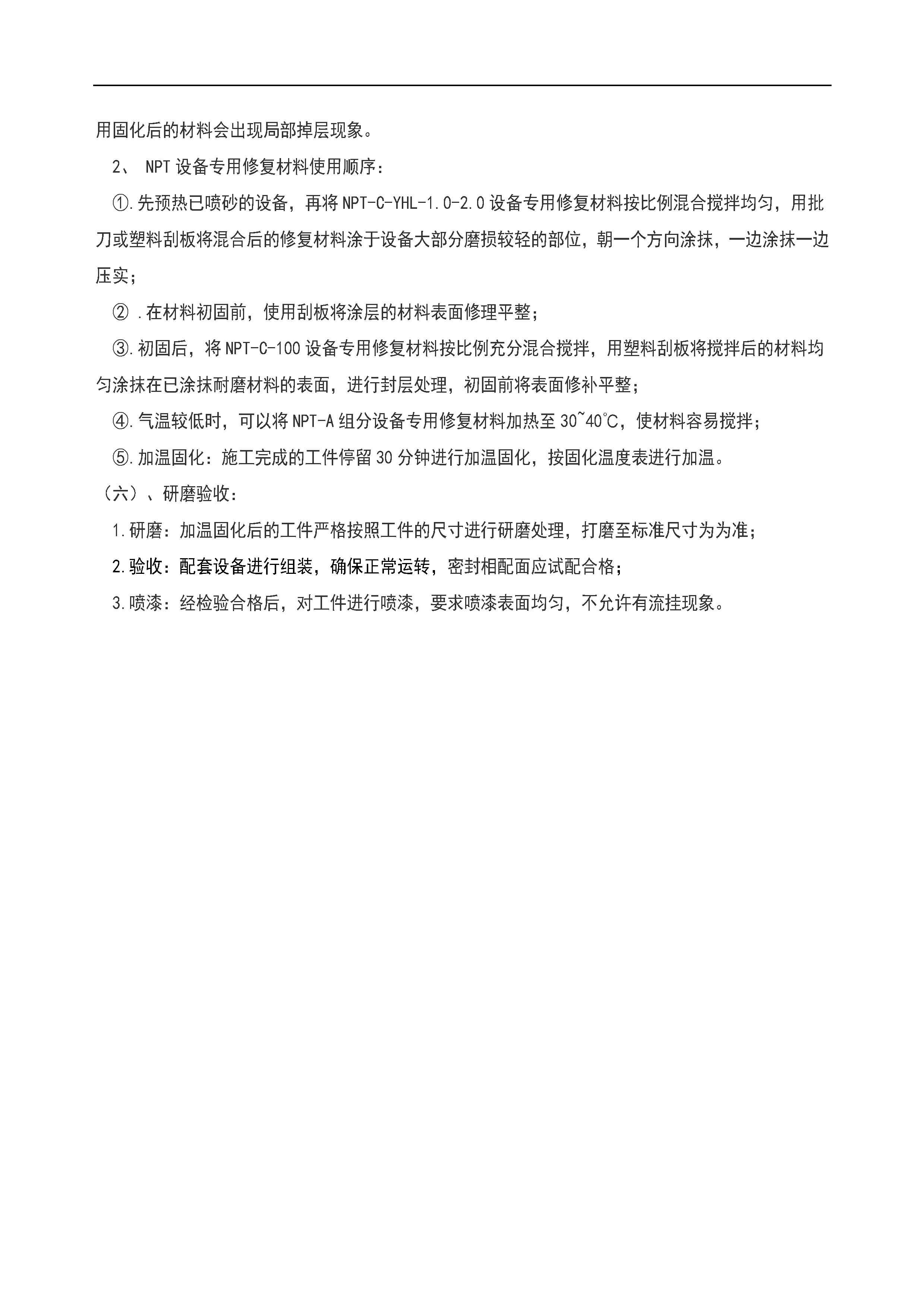 用固化后的材料会出现局部掉层现象。

2、 NPT 设备专用修复材料使用顺序：

①.先预热已喷砂的设备，再将 NPT-C-YHL-1.0-2.0 设备专用修复材料按比例混合搅拌均匀，用批刀或塑料刮板将混合后的修复材料涂于设备大部分磨损较轻的部位，朝一个方向涂抹，一边涂抹一边压实；

② .在材料初固前，使用刮板将涂层的材料表面修理平整；

③.初固后，将 NPT-C-100 设备专用修复材料按比例充分混合搅拌，用塑料刮板将搅拌后的材料均匀涂抹在已涂抹耐磨材料的表面，进行封层处理，初固前将表面修补平整；

④.气温较低时，可以将 NPT-A 组分设备专用修复材料加热至 30~40℃，使材料容易搅拌；

⑤.加温固化：施工完成的工件停留 30 分钟进行加温固化，按固化温度表进行加温。

（六）、研磨验收：

1.研磨：加温固化后的工件严格按照工件的尺寸进行研磨处理，打磨至标准尺寸为为准；

2.验收：配套设备进行组装，确保正常运转，密封相配面应试配合格；

3.喷漆：经检验合格后，对工件进行喷漆，要求喷漆表面均匀，不允许有流挂现象。